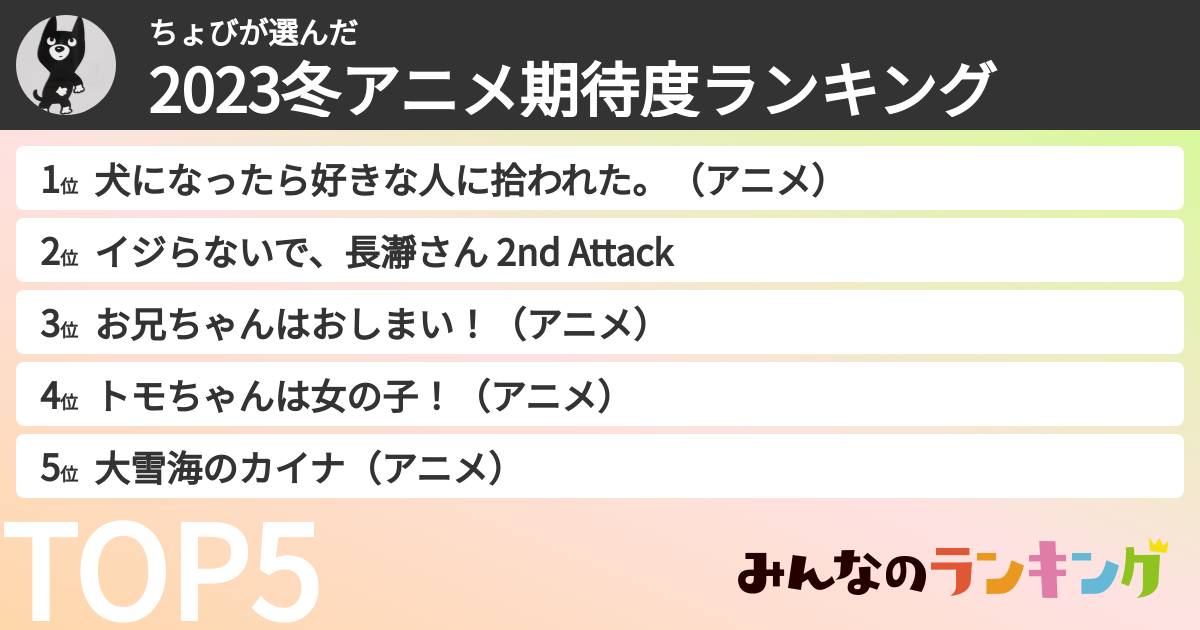 ちょびが選んだ
2023冬アニメ期待度ランキング

1位 犬になったら好きな人に拾われた。（アニメ）

2位 イジらないで、長瀞さん 2nd Attack

3位 お兄ちゃんはおしまい！（アニメ）

4位 トモちゃんは女の子！（アニメ）

5位 大雪海のカイナ（アニメ）

TOP5

みんなのランキング